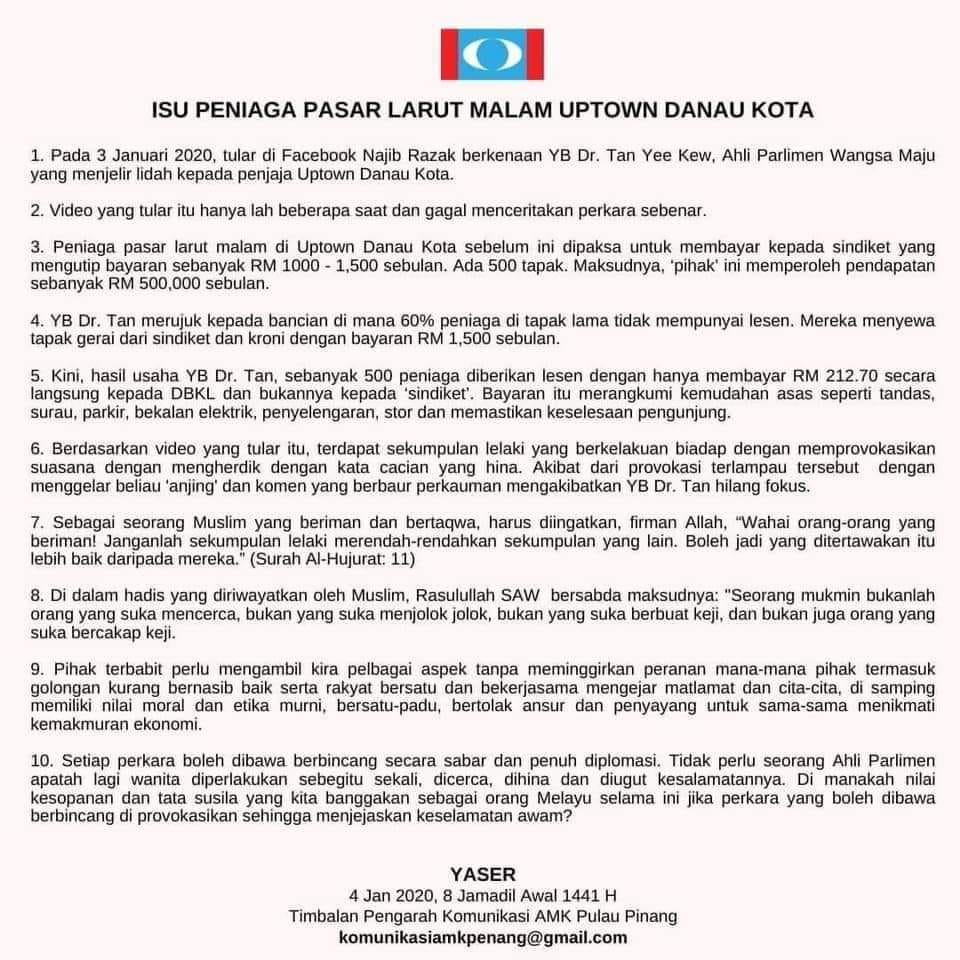 ISU PENIAGA PASAR LARUT MALAM UPTOWN DANAU KOTA

1. Pada 3 Januari 2020, tular di Facebook Najib Razak berkenaan YB Dr. Tan Yee Kew, Ahli Parlimen Wangsa Maju yang menjelir lidah kepada penjaja Uptown Danau Kota.

2. Video yang tular itu hanya lah beberapa saat dan gagal menceritakan perkara sebenar.

3. Peniaga pasar larut malam di Uptown Danau Kota sebelum ini dipaksa untuk membayar kepada sindiket yang mengutip bayaran sebanyak RM 1000 - 1,500 sebulan. Ada 500 tapak. Maksudnya, 'pihak' ini memperoleh pendapatan sebanyak RM 500,000 sebulan.

4. YB Dr. Tan merujuk kepada bancian di mana 60% peniaga di tapak lama tidak mempunyai lesen. Mereka menyewa tapak gerai dari sindiket dan kroni dengan bayaran RM 1,500 sebulan.

5. Kini, hasil usaha YB Dr. Tan, sebanyak 500 peniaga diberikan lesen dengan hanya membayar RM 212.70 secara langsung kepada DBKL dan bukannya kepada 'sindiket'. Bayaran itu merangkumi kemudahan asas seperti tandas, surau, parkir, bekalan elektrik, penyelengaran, stor dan memastikan keselesaan pengunjung.

6. Berdasarkan video yang tular itu, terdapat sekumpulan lelaki yang berkelakuan biadap dengan memprovokasikan suasana dengan mengherdik dengan kata cacian yang hina. Akibat dari provokasi terlampau tersebut dengan menggelar beliau 'anjing' dan komen yang berbaur perkauman mengakibatkan YB Dr. Tan hilang fokus.

7. Sebagai seorang Muslim yang beriman dan bertaqwa, harus diingatkan, firman Allah, "Wahai orang-orang yang beriman! Janganlah sekumpulan lelaki merendah-rendahkan sekumpulan yang lain. Boleh jadi yang ditertawakan itu lebih baik daripada mereka." (Surah Al-Hujurat: 11)

8. Di dalam hadis yang diriwayatkan oleh Muslim, Rasulullah SAW bersabda maksudnya: "Seorang mukmin bukanlah orang yang suka mencerca, bukan yang suka menjolok jolok, bukan yang suka berbuat keji, dan bukan juga orang yang suka bercakap keji.

9. Pihak terbabit perlu mengambil kira pelbagai aspek tanpa meminggirkan peranan mana-mana pihak termasuk golongan kurang bernasib baik serta rakyat bersatu dan bekerjasama mengejar matlamat dan cita-cita, di samping memiliki nilai moral dan etika murni, bersatu-padu, bertolak ansur dan penyayang untuk sama-sama menikmati kemakmuran ekonomi.

10. Setiap perkara boleh dibawa berbincang secara sabar dan penuh diplomasi. Tidak perlu seorang Ahli Parlimen apatah lagi wanita diperlakukan sebegitu sekali, dicerca, dihina dan diugut kesalamatannya. Di manakah nilai kesopanan dan tata susila yang kita banggakan sebagai orang Melayu selama ini jika perkara yang boleh dibawa berbincang di provokasikan sehingga menjejaskan keselamatan awam?

YASER
4 Jan 2020, 8 Jamadil Awal 1441 H
Timbalan Pengarah Komunikasi AMK Pulau Pinang
komunikasiamkpenang@gmail.com